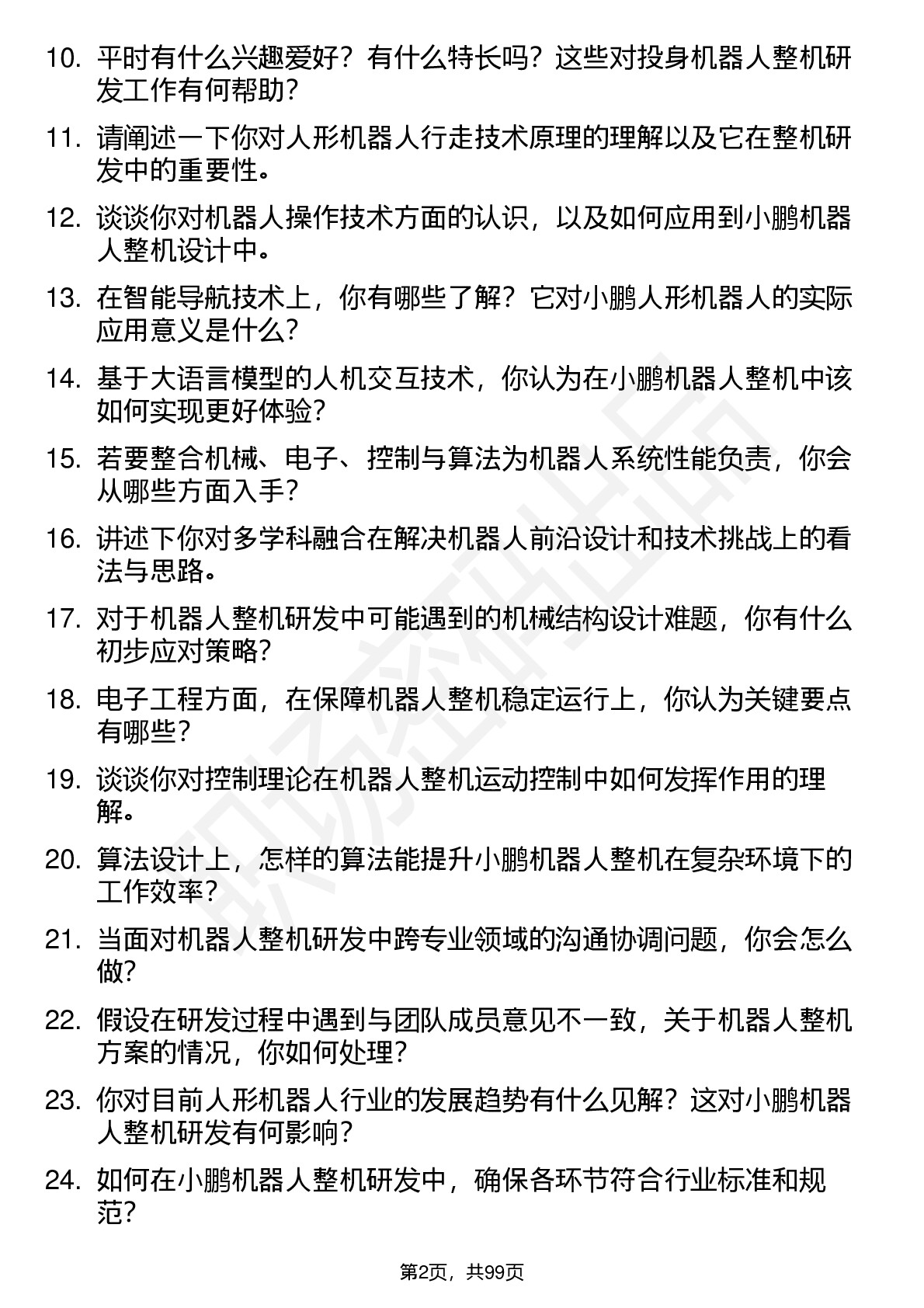 10. 平时有什么兴趣爱好？有什么特长吗？这些对投身机器人整机研发工作有何帮助？

11. 请阐述一下你对人形机器人行走技术原理的理解以及它在整机研发中的重要性。

12. 谈谈你对机器人操作技术方面的认识，以及如何应用到小鹏机器人整机设计中。

13. 在智能导航技术上，你有哪些了解？它对小鹏人形机器人的实际应用意义是什么？

14. 基于大语言模型的人机交互技术，你认为在小鹏机器人整机中该如何实现更好体验？

15. 若要整合机械、电子、控制与算法为机器人系统性能负责，你会从哪些方面入手？

16. 讲述下你对多学科融合在解决机器人前沿设计和技术挑战上的看法与思路。

17. 对于机器人整机研发中可能遇到的机械结构设计难题，你有什么初步应对策略？

18. 电子工程方面，在保障机器人整机稳定运行上，你认为关键要点有哪些？

19. 谈谈你对控制理论在机器人整机运动控制中如何发挥作用的理解。

20. 算法设计上，怎样的算法能提升小鹏机器人整机在复杂环境下的工作效率？

21. 当面对机器人整机研发中跨专业领域的沟通协调问题，你会怎么做？

22. 假设在研发过程中遇到与团队成员意见不一致，关于机器人整机方案的情况，你如何处理？

23. 你对目前人形机器人行业的发展趋势有什么见解？这对小鹏机器人整机研发有何影响？

24. 如何在小鹏机器人整机研发中，确保各环节符合行业标准和规范？

第2页，共99页